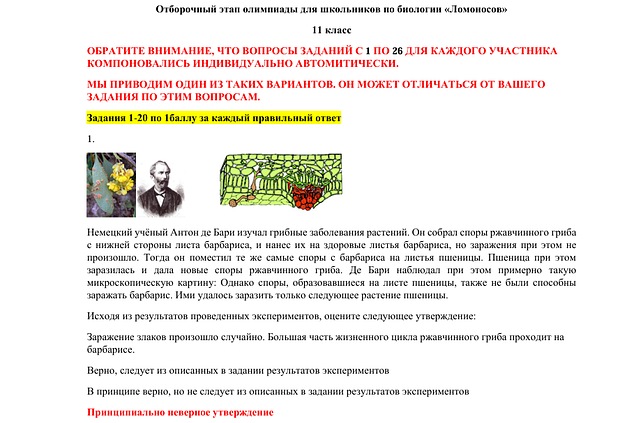 Отборочный этап олимпиады для школьников по биологии «Ломоносов»

11 класс

ОБРАТИТЕ ВНИМАНИЕ, ЧТО ВОПРОСЫ ЗАДАНИЙ С 1 ПО 26 ДЛЯ КАЖДОГО УЧАСТНИКА КОМПОНОВАЛИСЬ ИНДИВИДУАЛЬНО АВТОМИТИЧЕСКИ.

МЫ ПРИВОДИМ ОДИН ИЗ ТАКИХ ВАРИАНТОВ. ОН МОЖЕТ ОТЛИЧАТЬСЯ ОТ ВАШЕГО ЗАДАНИЯ ПО ЭТИМ ВОПРОСАМ.

Задания 1-20 по 1баллу за каждый правильный ответ

1.

Немецкий учёный Антон де Бари изучал грибные заболевания растений. Он собрал споры ржавчинного гриба с нижней стороны листа барбариса, и нанес их на здоровые листья барбариса, но заражения при этом не произошло. Тогда он поместил те же самые споры с барбариса на листья пшеницы. Пшеница при этом заразилась и дала новые споры ржавчинного гриба. Де Бари наблюдал при этом примерно такую микроскопическую картину: Однако споры, образовавшиеся на листе пшеницы, также не были способны заражать барбарис. Ими удалось заразить только следующее растение пшеницы.

Исходя из результатов проведенных экспериментов, оцените следующее утверждение:

Заражение злаков произошло случайно. Большая часть жизненного цикла ржавчинного гриба проходит на барбарисе.

Верно, следует из описанных в задании результатов экспериментов

В принципе верно, но не следует из описанных в задании результатов экспериментов

Принципиально неверное утверждение